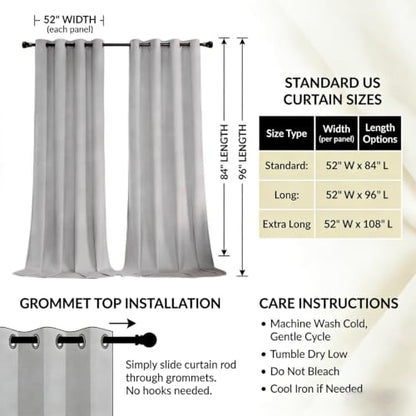 52" WIDTH
(each panel)

84" LENGTH

96" LENGTH

STANDARD US CURTAIN SIZES

| Size Type | Width (per panel) | Length Options |
|---|---|---|
| Standard: | 52" W x 84" L | |
| Long: | 52" W x 96" L | |
| Extra Long | 52" W x 108" L | |

GROMMET TOP INSTALLATION

Simply slide curtain rod through grommets. No hooks needed.

CARE INSTRUCTIONS

• Machine Wash Cold, Gentle Cycle
• Tumble Dry Low
• Do Not Bleach
• Cool Iron if Needed